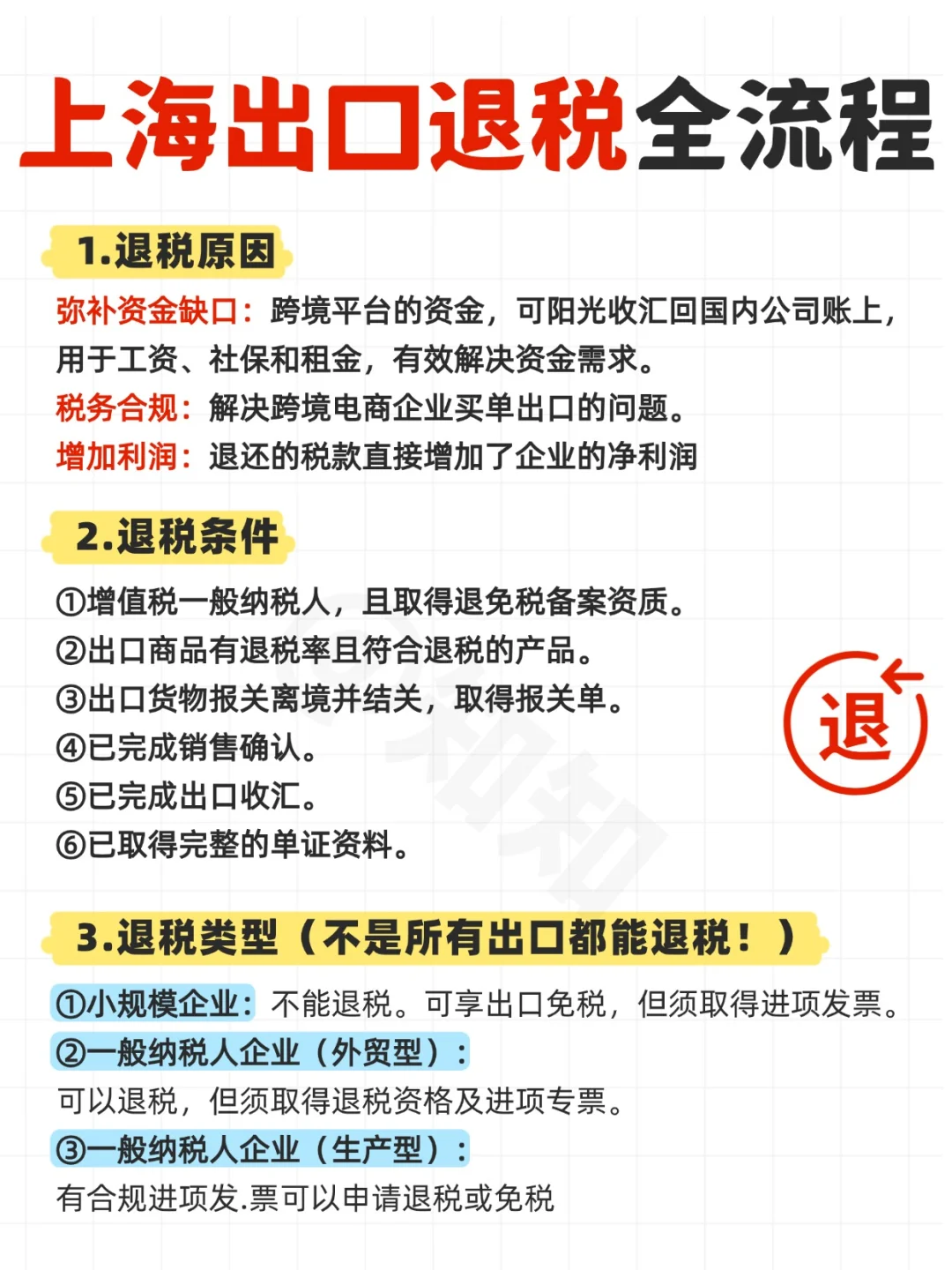 上海出口退税全流程

1.退税原因

弥补资金缺口：跨境平台的资金，可阳光收汇回国内公司账上，用于工资、社保和租金，有效解决资金需求。
税务合规：解决跨境电商企业买单出口的问题。
增加利润：退还的税款直接增加了企业的净利润

2.退税条件

①增值税一般纳税人，且取得退免税备案资质。
②出口商品有退税率且符合退税的产品。
③出口货物报关离境并结关，取得报关单。
④已完成销售确认。
⑤已完成出口收汇。
⑥已取得完整的单证资料。

退

3.退税类型（不是所有出口都能退税！）

①小规模企业：不能退税。可享出口免税，但须取得进项发票。
②一般纳税人企业（外贸型）：
可以退税，但须取得退税资格及进项专票。
③一般纳税人企业（生产型）：
有合规进项发.票可以申请退税或免税